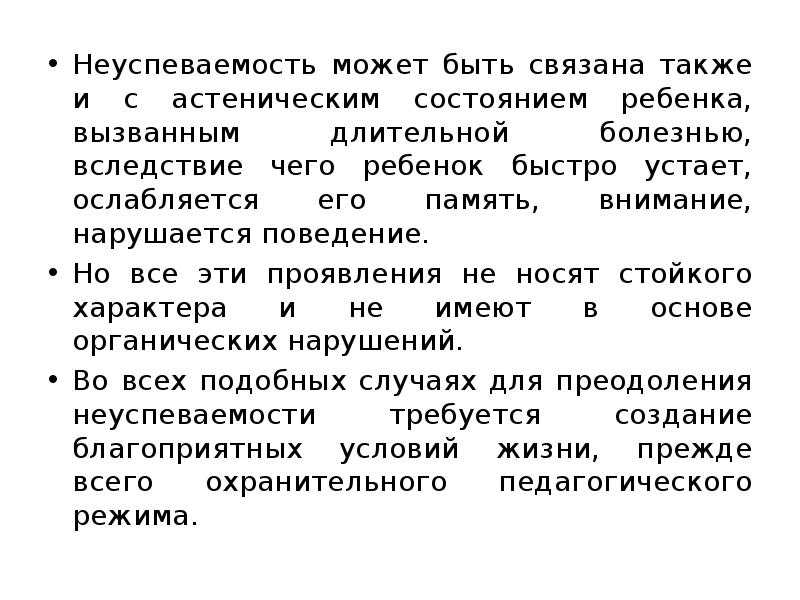 • Неуспеваемость может быть связана также и с астеническим состоянием ребенка, вызванным длительной болезнью, вследствие чего ребенок быстро устает, ослабляется его память, внимание, нарушается поведение.

• Но все эти проявления не носят стойкого характера и не имеют в основе органических нарушений.

• Во всех подобных случаях для преодоления неуспеваемости требуется создание благоприятных условий жизни, прежде всего охранительного педагогического режима.